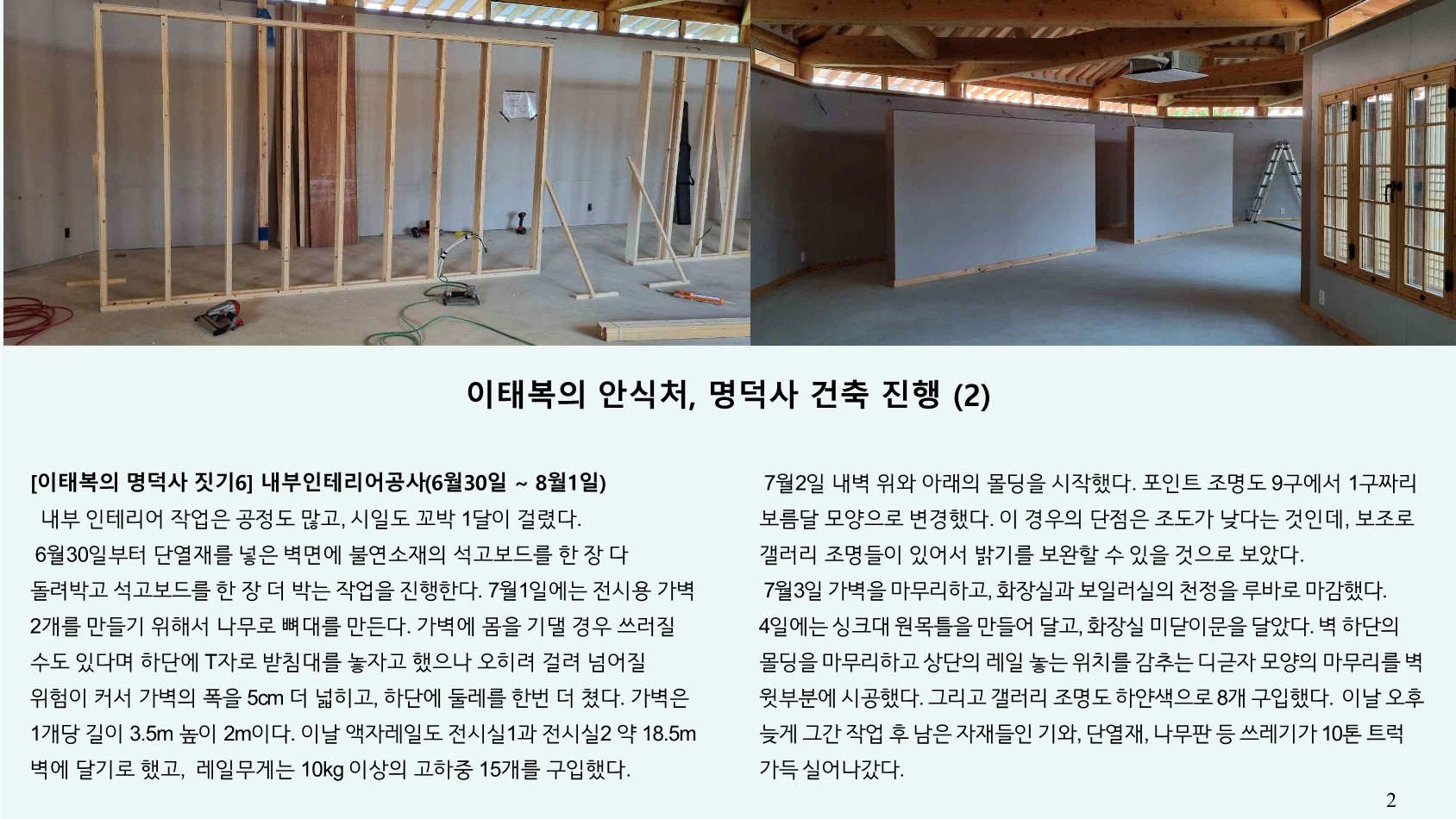 이태복의 안식처, 명덕사 건축 진행 (2)

[이태복의 명덕사 짓기6] 내부인테리어공사(6월30일 ~ 8월1일)

내부 인테리어 작업은 공정도 많고, 시일도 꼬박 1달이 걸렸다.

6월30일부터 단열재를 넣은 벽면에 불연소재의 석고보드를 한 장 다 돌려박고 석고보드를 한 장 더 박는 작업을 진행한다. 7월1일에는 전시용 가벽 2개를 만들기 위해서 나무로 뼈대를 만든다. 가벽에 몸을 기댈 경우 쓰러질 수도 있다며 하단에 T자로 받침대를 놓자고 했으나 오히려 걸려 넘어질 위험이 커서 가벽의 폭을 5cm 더 넓히고, 하단에 둘레를 한번 더 쳤다. 가벽은 1개당 길이 3.5m 높이 2m이다. 이날 액자레일도 전시실1과 전시실2 약 18.5m 벽에 달기로 했고, 레일무게는 10kg 이상의 고하중 15개를 구입했다.

7월2일 내벽 위와 아래의 몰딩을 시작했다. 포인트 조명도 9구에서 1구짜리 보름달 모양으로 변경했다. 이 경우의 단점은 조도가 낮다는 것인데, 보조로 갤러리 조명들이 있어서 밝기를 보완할 수 있을 것으로 보았다.

7월3일 가벽을 마무리하고, 화장실과 보일러실의 천정을 루바로 마감했다. 4일에는 싱크대 원목틀을 만들어 달고, 화장실 미닫이문을 달았다. 벽 하단의 몰딩을 마무리하고 상단의 레일 놓는 위치를 감추는 디귿자 모양의 마무리를 벽 윗부분에 시공했다. 그리고 갤러리 조명도 하얀색으로 8개 구입했다. 이날 오후 늦게 그간 작업 후 남은 자재들인 기와, 단열재, 나무판 등 쓰레기가 10톤 트럭 가득 실어나갔다.

2